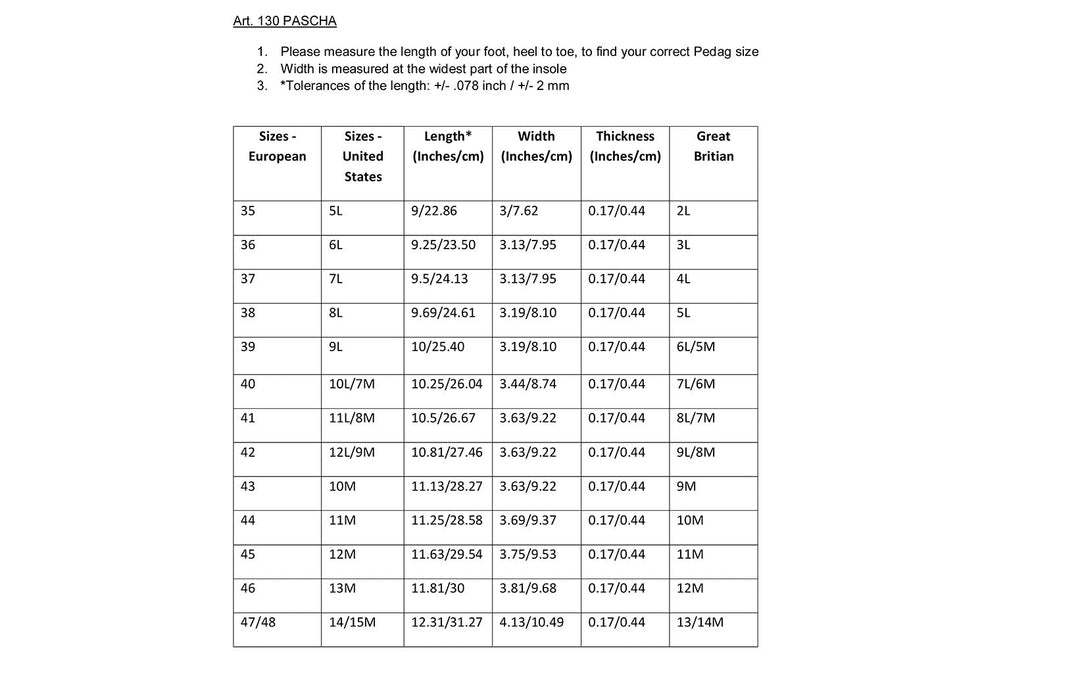 Art. 130 PASCHA

1. Please measure the length of your foot, heel to toe, to find your correct Pedag size
2. Width is measured at the widest part of the insole
3. *Tolerances of the length: +/- .078 inch / +/- 2 mm

| Sizes - European | Sizes - United States | Length* (Inches/cm) | Width (Inches/cm) | Thickness (Inches/cm) | Great Britian |
|---|---|---|---|---|---|
| 35 | 5L | 9/22.86 | 3/7.62 | 0.17/0.44 | 2L |
| 36 | 6L | 9.25/23.50 | 3.13/7.95 | 0.17/0.44 | 3L |
| 37 | 7L | 9.5/24.13 | 3.13/7.95 | 0.17/0.44 | 4L |
| 38 | 8L | 9.69/24.61 | 3.19/8.10 | 0.17/0.44 | 5L |
| 39 | 9L | 10/25.40 | 3.19/8.10 | 0.17/0.44 | 6L/5M |
| 40 | 10L/7M | 10.25/26.04 | 3.44/8.74 | 0.17/0.44 | 7L/6M |
| 41 | 11L/8M | 10.5/26.67 | 3.63/9.22 | 0.17/0.44 | 8L/7M |
| 42 | 12L/9M | 10.81/27.46 | 3.63/9.22 | 0.17/0.44 | 9L/8M |
| 43 | 10M | 11.13/28.27 | 3.63/9.22 | 0.17/0.44 | 9M |
| 44 | 11M | 11.25/28.58 | 3.69/9.37 | 0.17/0.44 | 10M |
| 45 | 12M | 11.63/29.54 | 3.75/9.53 | 0.17/0.44 | 11M |
| 46 | 13M | 11.81/30 | 3.81/9.68 | 0.17/0.44 | 12M |
| 47/48 | 14/15M | 12.31/31.27 | 4.13/10.49 | 0.17/0.44 | 13/14M |